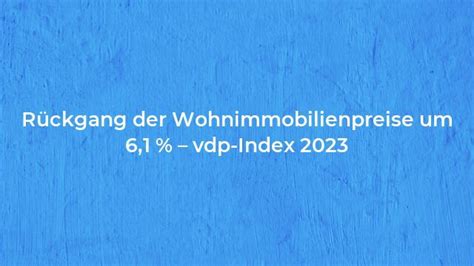 Rückgang der Wohnimmobilienpreise um 6,1 % – vdp-Index 2023